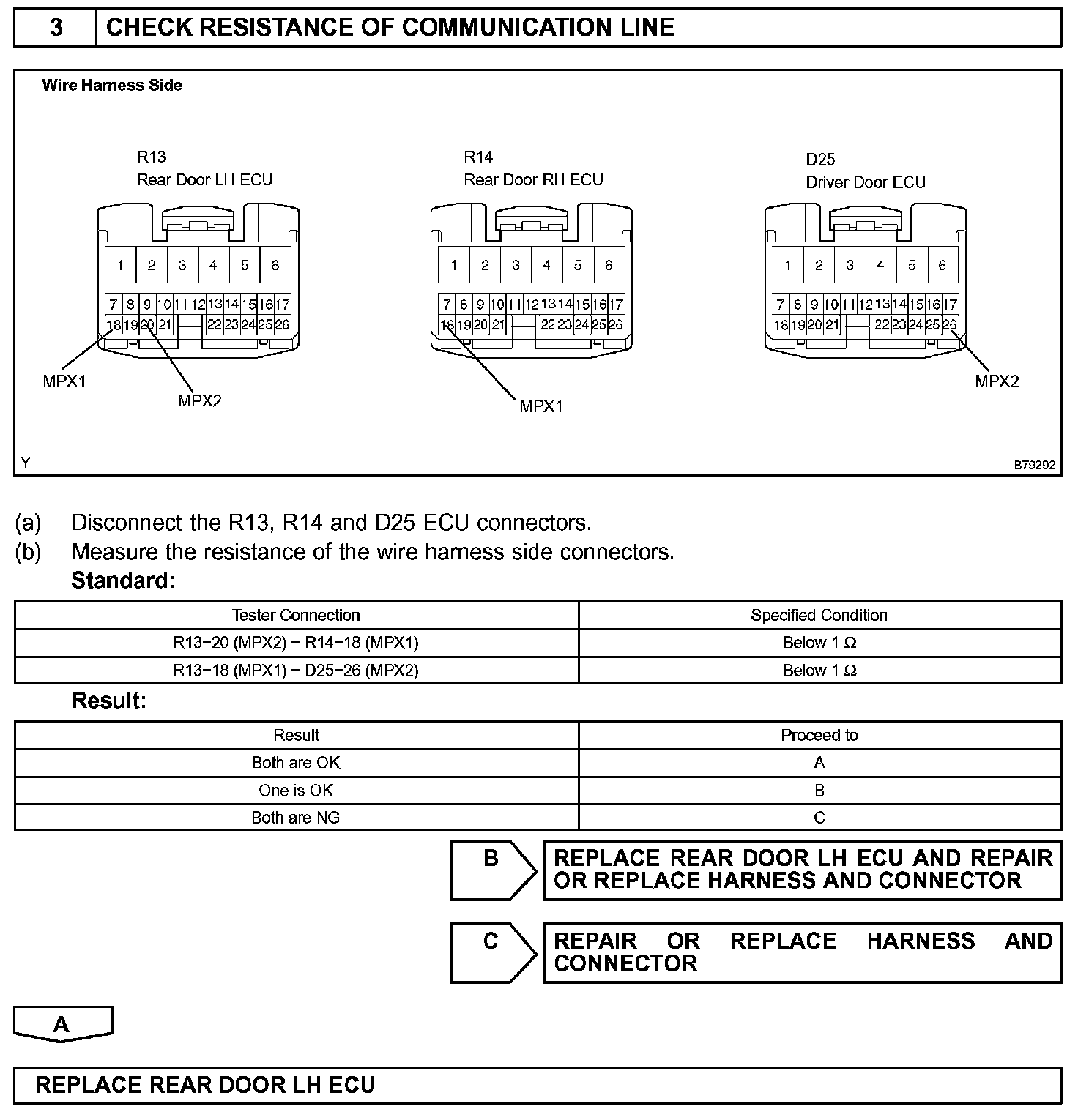 3 CHECK RESISTANCE OF COMMUNICATION LINE

Wire Harness Side

R13
Rear Door LH ECU

1 2 3 4 5 6
7 8 9 10 11 12 13 14 15 16 17
18 19 20 21 22 23 24 25 26

MPX1
MPX2

R14
Rear Door RH ECU

1 2 3 4 5 6
7 8 9 10 11 12 13 14 15 16 17
18 19 20 21 22 23 24 25 26

MPX1

D25
Driver Door ECU

1 2 3 4 5 6
7 8 9 10 11 12 13 14 15 16 17
18 19 20 21 22 23 24 25 26

MPX2

Y
B79292

(a) Disconnect the R13, R14 and D25 ECU connectors.
(b) Measure the resistance of the wire harness side connectors.
Standard:

| Tester Connection | Specified Condition |
|---|---|
| R13−20 (MPX2) − R14−18 (MPX1) | Below 1 Ω |
| R13−18 (MPX1) − D25−26 (MPX2) | Below 1 Ω |

Result:

| Result | Proceed to |
|---|---|
| Both are OK | A |
| One is OK | B |
| Both are NG | C |

B
REPLACE REAR DOOR LH ECU AND REPAIR OR REPLACE HARNESS AND CONNECTOR

C
REPAIR OR REPLACE HARNESS AND CONNECTOR

A

REPLACE REAR DOOR LH ECU